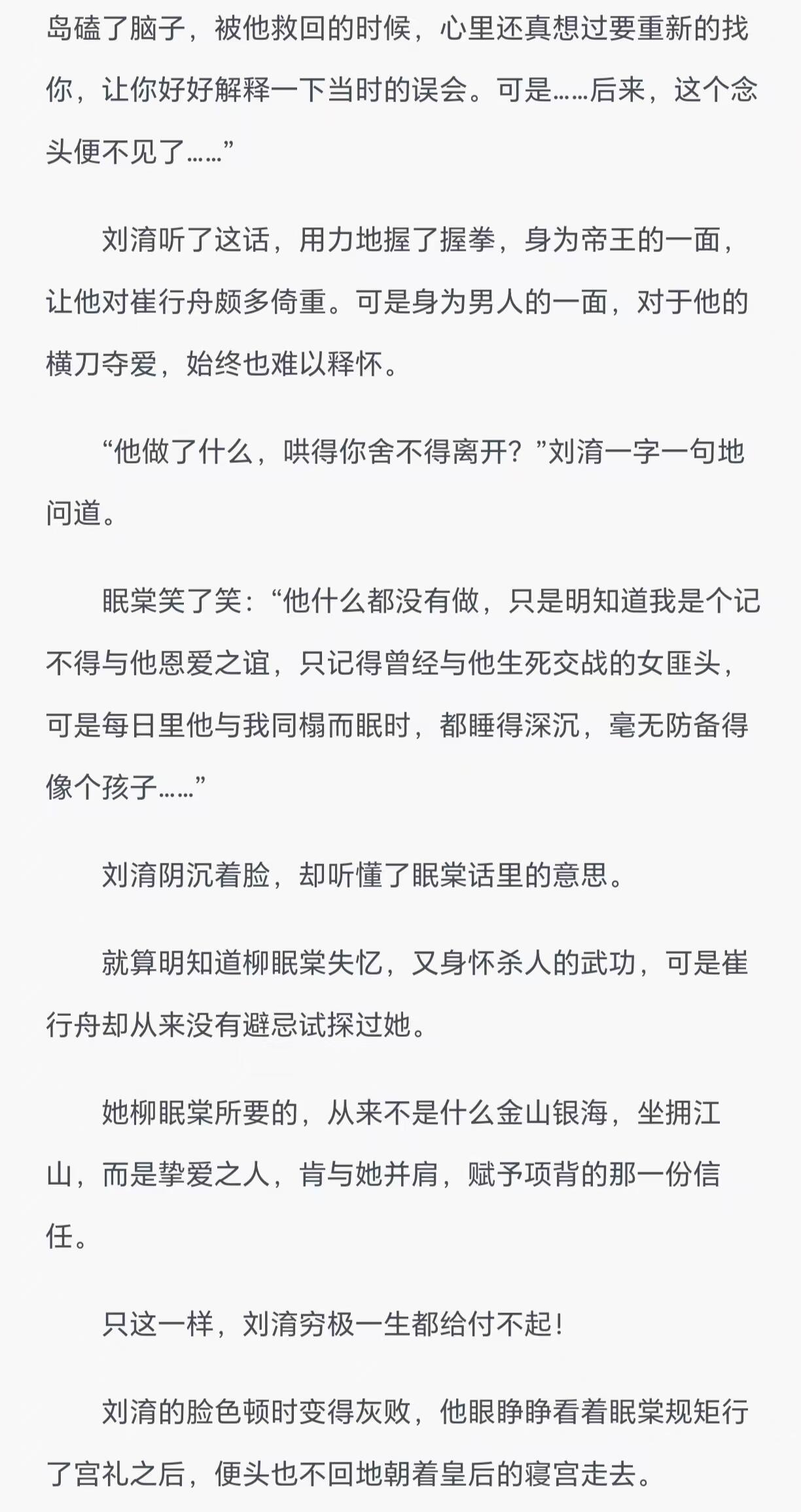 岛磕了脑子，被他救回的时候，心里还真想过要重新的找你，让你好好解释一下当时的误会。可是……后来，这个念头便不见了……”

刘淯听了这话，用力地握了握拳，身为帝王的一面，让他对崔行舟颇多倚重。可是身为男人的一面，对于他的横刀夺爱，始终也难以释怀。

“他做了什么，哄得你舍不得离开？”刘淯一字一句地问道。

眠棠笑了笑：“他什么都没有做，只是明知道我是个记不得与他恩爱之谊，只记得曾经与他生死交战的女匪头，可是每日里他与我同榻而眠时，都睡得深沉，毫无防备得像个孩子……”

刘淯阴沉着脸，却听懂了眠棠话里的意思。

就算明知道柳眠棠失忆，又身怀杀人的武功，可是崔行舟却从来没有避忌试探过她。

她柳眠棠所要的，从来不是什么金山银海，坐拥江山，而是挚爱之人，肯与她并肩，赋予项背的那一份信任。

只这一样，刘淯穷极一生都给付不起！

刘淯的脸色顿时变得灰败，他眼睁睁看着眠棠规矩行了宫礼之后，便头也不回地朝着皇后的寝宫走去。